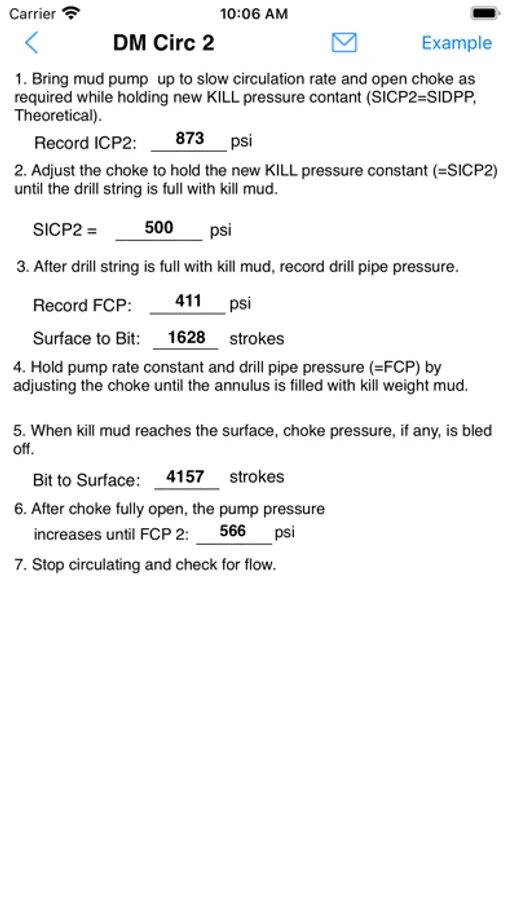 Carrier 10:06 AM

DM Circ 2 Example

1. Bring mud pump up to slow circulation rate and open choke as required while holding new KILL pressure contant (SICP2=SIDPP, Theoretical).

Record ICP2: 873 psi

2. Adjust the choke to hold the new KILL pressure constant (=SICP2) until the drill string is full with kill mud.

SICP2 = 500 psi

3. After drill string is full with kill mud, record drill pipe pressure.

Record FCP: 411 psi

Surface to Bit: 1628 strokes

4. Hold pump rate constant and drill pipe pressure (=FCP) by adjusting the choke until the annulus is filled with kill weight mud.

5. When kill mud reaches the surface, choke pressure, if any, is bled off.

Bit to Surface: 4157 strokes

6. After choke fully open, the pump pressure increases until FCP 2: 566 psi

7. Stop circulating and check for flow.